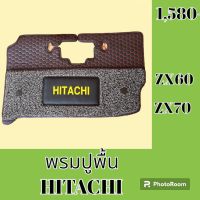 1,580

HITACHI

ZX60

ZX70

พรมปูพื้น

HITACHI

PhotoRoom